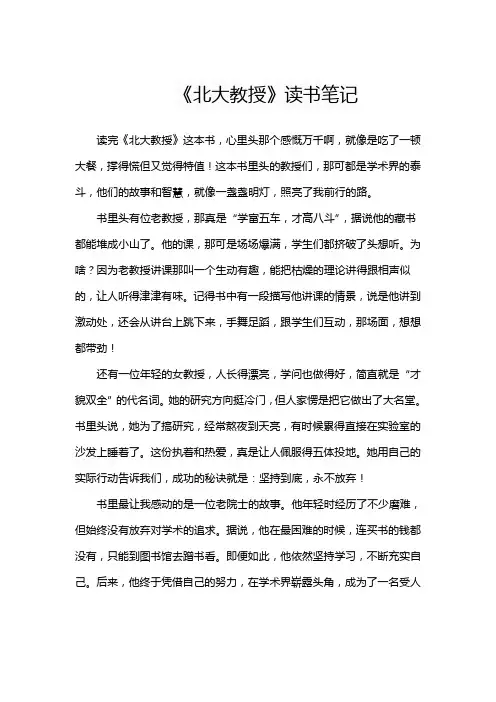 《北大教授》读书笔记

读完《北大教授》这本书，心里头那个感慨万千啊，就像是吃了一顿大餐，撑得慌但又觉得特值！这本书里头的教授们，那可都是学术界的泰斗，他们的故事和智慧，就像一盏盏明灯，照亮了我前行的路。

书里头有位老教授，那真是“学富五车，才高八斗”，据说他的藏书都能堆成小山了。他的课，那可是场场爆满，学生们都挤破了头想听。为啥？因为老教授讲课那叫一个生动有趣，能把枯燥的理论讲得跟相声似的，让人听得津津有味。记得书中有一段描写他讲课的情景，说是他讲到激动处，还会从讲台上跳下来，手舞足蹈，跟学生们互动，那场面，想想都带劲！

还有一位年轻的女教授，人长得漂亮，学问也做得好，简直就是“才貌双全”的代名词。她的研究方向挺冷门，但人家愣是把它做出了大名堂。书里头说，她为了搞研究，经常熬夜到天亮，有时候累得直接在实验室的沙发上睡着了。这份执着和热爱，真是让人佩服得五体投地。她用自己的实际行动告诉我们，成功的秘诀就是：坚持到底，永不放弃！

书里最让我感动的是一位老院士的故事。他年轻时经历了不少磨难，但始终没有放弃对学术的追求。据说，他在最困难的时候，连买书的钱都没有，只能到图书馆去蹭书看。即便如此，他依然坚持学习，不断充实自己。后来，他终于凭借自己的努力，在学术界崭露头角，成为了一名受人